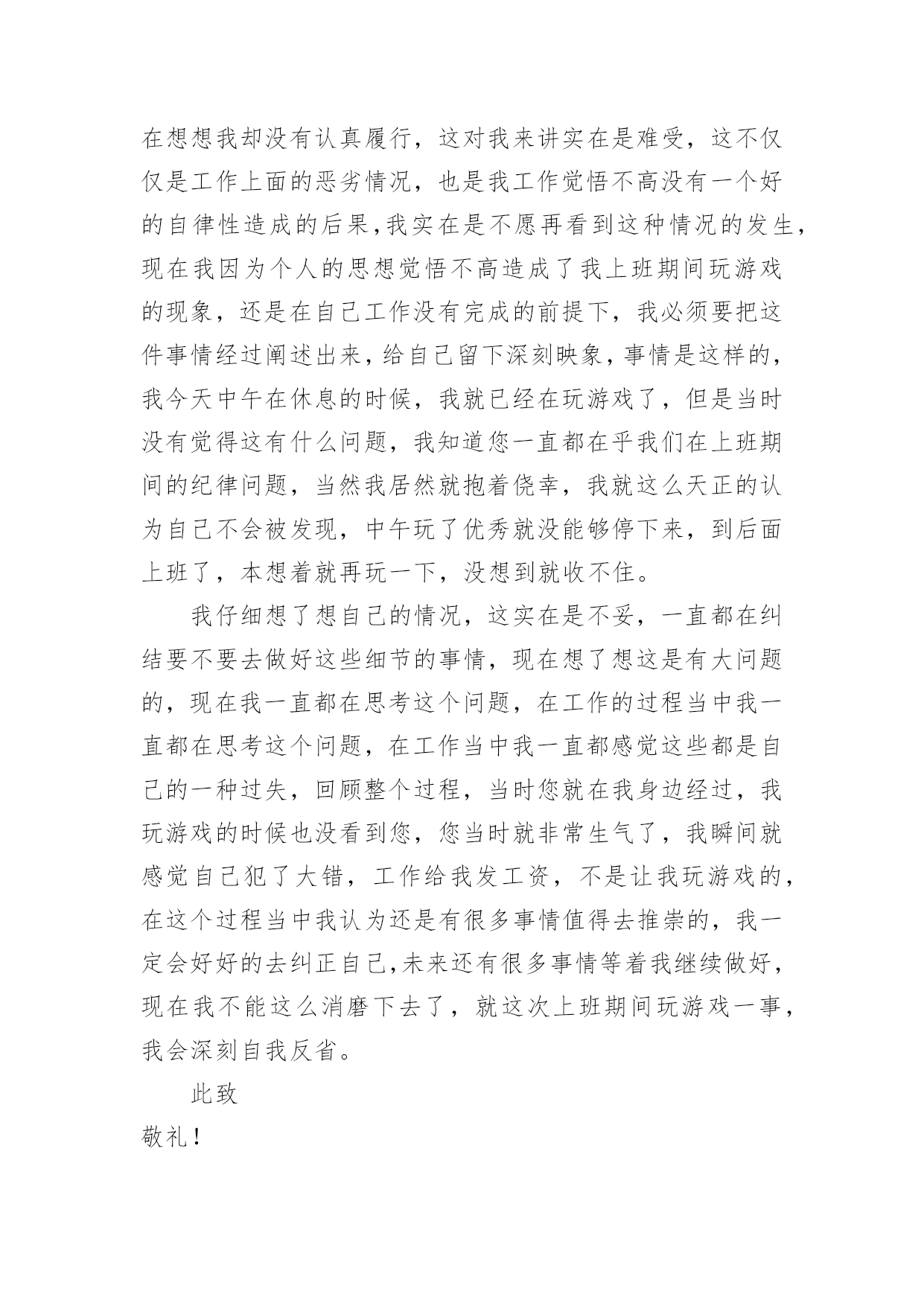 在想想我却没有认真履行，这对我来讲实在是难受，这不仅仅是工作上面的恶劣情况，也是我工作觉悟不高没有一个好的自律性造成的后果，我实在是不愿再看到这种情况的发生，现在我因为个人的思想觉悟不高造成了我上班期间玩游戏的现象，还是在自己工作没有完成的前提下，我必须要把这件事情经过阐述出来，给自己留下深刻映象，事情是这样的，我今天中午在休息的时候，我就已经在玩游戏了，但是当时没有觉得这有什么问题，我知道您一直都在乎我们在上班期间的纪律问题，当然我居然就抱着侥幸，我就这么天正的认为自己不会被发现，中午玩了优秀就没能够停下来，到后面上班了，本想着就再玩一下，没想到就收不住。

我仔细想了想自己的情况，这实在是不妥，一直都在纠结要不要去做好这些细节的事情，现在想了想这是有大问题的，现在我一直都在思考这个问题，在工作的过程当中我一直都在思考这个问题，在工作当中我一直都感觉这些都是自己的一种过失，回顾整个过程，当时您就在我身边经过，我玩游戏的时候也没看到您，您当时就非常生气了，我瞬间就感觉自己犯了大错，工作给我发工资，不是让我玩游戏的，在这个过程当中我认为还是有很多事情值得去推崇的，我一定会好好的去纠正自己，未来还有很多事情等着我继续做好，现在我不能这么消磨下去了，就这次上班期间玩游戏一事，我会深刻自我反省。

此致

敬礼！